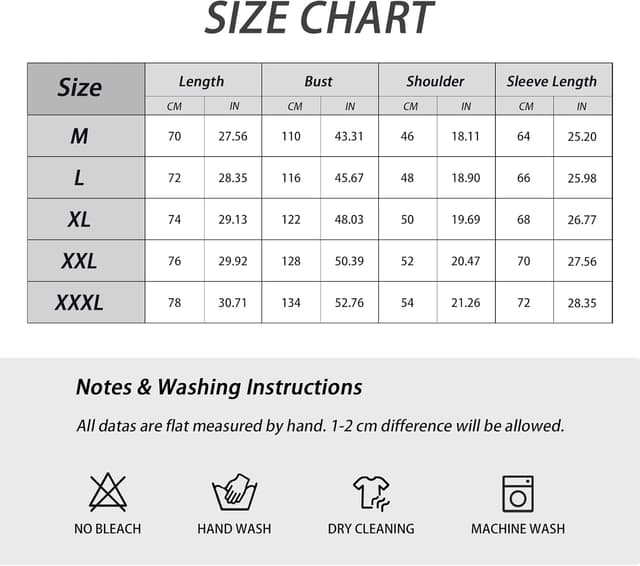 SIZE CHART

| Size | Length CM | Length IN | Bust CM | Bust IN | Shoulder CM | Shoulder IN | Sleeve Length CM | Sleeve Length IN |
|---|---|---|---|---|---|---|---|---|
| M | 70 | 27.56 | 110 | 43.31 | 46 | 18.11 | 64 | 25.20 |
| L | 72 | 28.35 | 116 | 45.67 | 48 | 18.90 | 66 | 25.98 |
| XL | 74 | 29.13 | 122 | 48.03 | 50 | 19.69 | 68 | 26.77 |
| XXL | 76 | 29.92 | 128 | 50.39 | 52 | 20.47 | 70 | 27.56 |
| XXXL | 78 | 30.71 | 134 | 52.76 | 54 | 21.26 | 72 | 28.35 |

Notes & Washing Instructions

All datas are flat measured by hand. 1-2 cm difference will be allowed.

NO BLEACH
HAND WASH
DRY CLEANING
MACHINE WASH